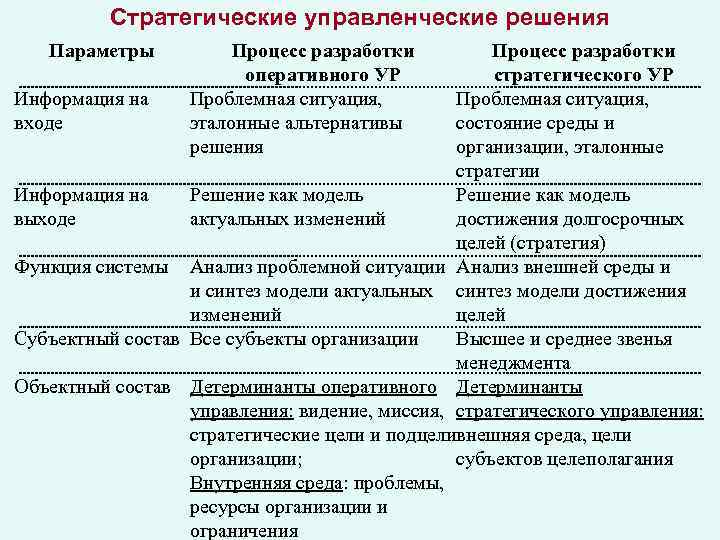 Стратегические управленческие решения

| Параметры | Процесс разработки оперативного УР | Процесс разработки стратегического УР |
|---|---|---|
| Информация на входе | Проблемная ситуация, эталонные альтернативы решения | Проблемная ситуация, состояние среды и организации, эталонные стратегии |
| Информация на выходе | Решение как модель актуальных изменений | Решение как модель достижения долгосрочных целей (стратегия) |
| Функция системы | Анализ проблемной ситуации и синтез модели актуальных изменений | Анализ внешней среды и синтез модели достижения целей |
| Субъектный состав | Все субъекты организации | Высшее и среднее звенья менеджмента |
| Объектный состав | Детерминанты оперативного управления: видение, миссия, стратегические цели и подцели организации; Внутренняя среда: проблемы, ресурсы организации и ограничения | Детерминанты стратегического управления: внешняя среда, цели субъектов целеполагания |